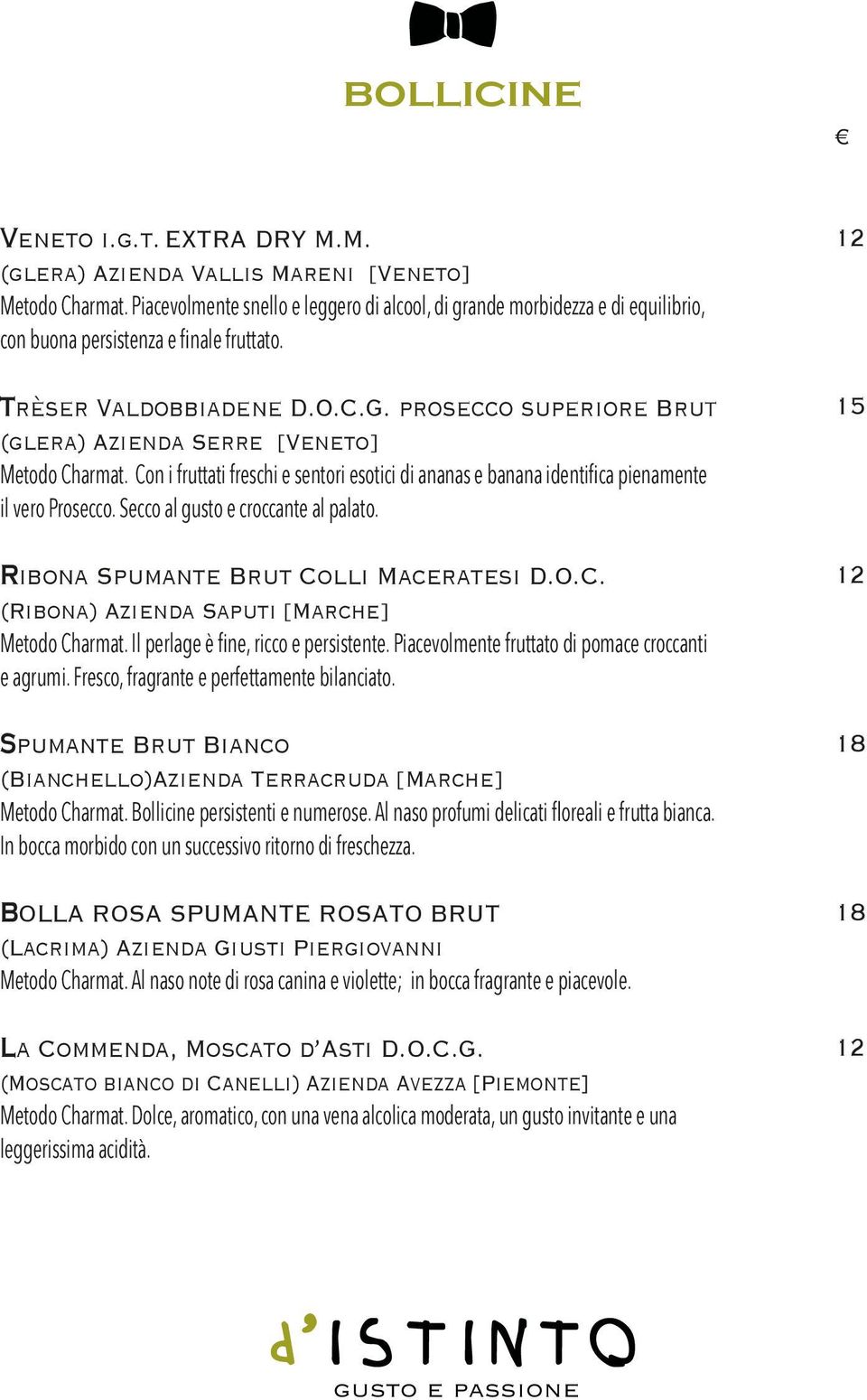 BOLLICINE

€

Veneto i.g.t. EXTRA DRY M.M. 12
(glera) Azienda Vallis Mareni [Veneto]
Metodo Charmat. Piacevolmente snello e leggero di alcool, di grande morbidezza e di equilibrio, con buona persistenza e finale fruttato.

Trèser Valdobbiadene D.O.C.G. prosecco superiore Brut 15
(glera) Azienda Serre [Veneto]
Metodo Charmat. Con i fruttati freschi e sentori esotici di ananas e banana identifica pienamente il vero Prosecco. Secco al gusto e croccante al palato.

Ribona Spumante Brut Colli Maceratesi D.O.C. 12
(Ribona) Azienda Saputi [Marche]
Metodo Charmat. Il perlage è fine, ricco e persistente. Piacevolmente fruttato di pomace croccanti e agrumi. Fresco, fragrante e perfettamente bilanciato.

Spumante Brut Bianco 18
(Bianchello)Azienda Terracruda [Marche]
Metodo Charmat. Bollicine persistenti e numerose. Al naso profumi delicati floreali e frutta bianca. In bocca morbido con un successivo ritorno di freschezza.

Bolla rosa spumante rosato brut 18
(Lacrima) Azienda Giusti Piergiovanni
Metodo Charmat. Al naso note di rosa canina e violette; in bocca fragrante e piacevole.

La Commenda, Moscato d'Asti D.O.C.G. 12
(Moscato bianco di Canelli) Azienda Avezza [Piemonte]
Metodo Charmat. Dolce, aromatico, con una vena alcolica moderata, un gusto invitante e una leggerissima acidità.

d'ISTINTO
GUSTO E PASSIONE